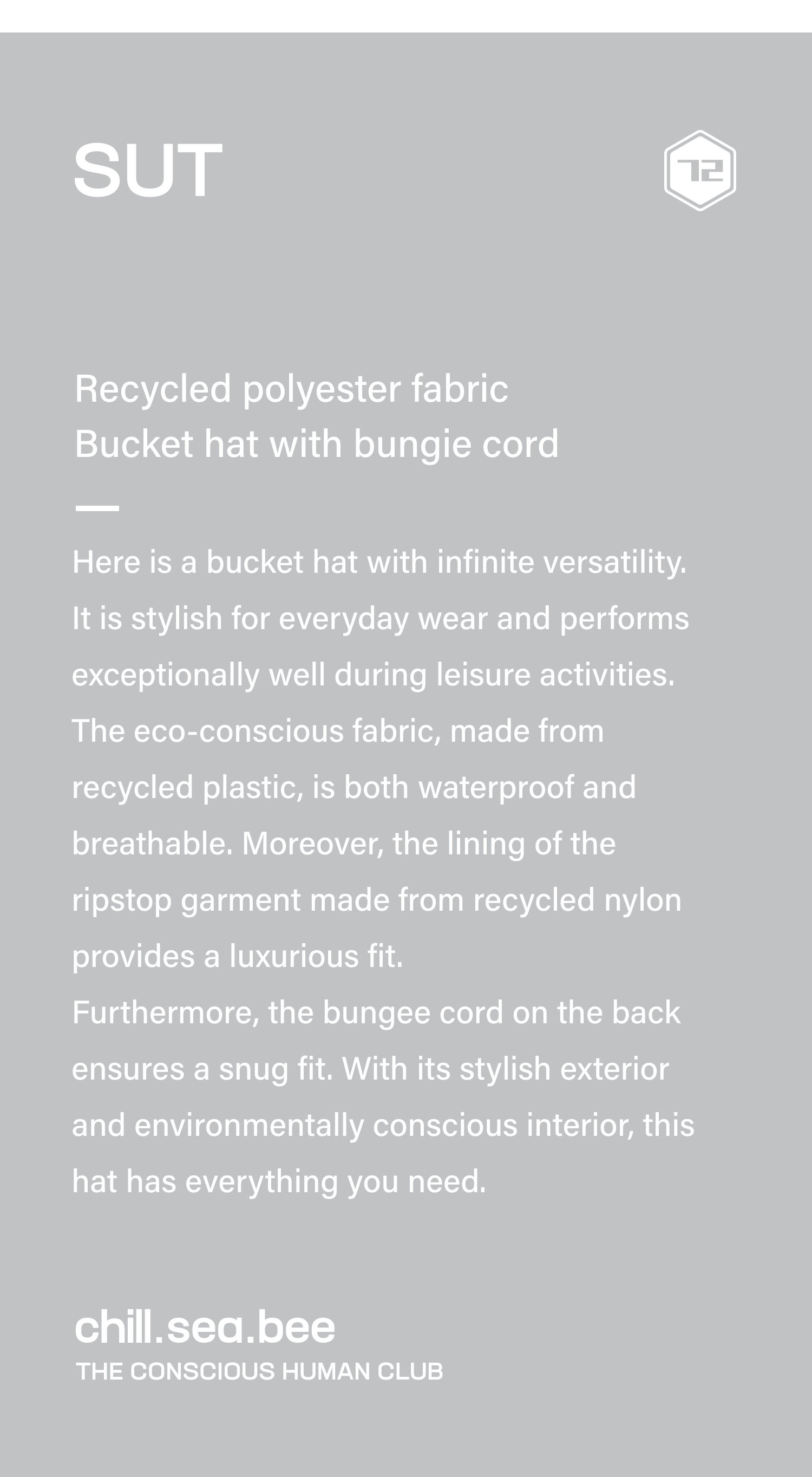 SUT

72

Recycled polyester fabric
Bucket hat with bungie cord

Here is a bucket hat with infinite versatility. It is stylish for everyday wear and performs exceptionally well during leisure activities. The eco-conscious fabric, made from recycled plastic, is both waterproof and breathable. Moreover, the lining of the ripstop garment made from recycled nylon provides a luxurious fit.
Furthermore, the bungee cord on the back ensures a snug fit. With its stylish exterior and environmentally conscious interior, this hat has everything you need.

chill.sea.bee
THE CONSCIOUS HUMAN CLUB